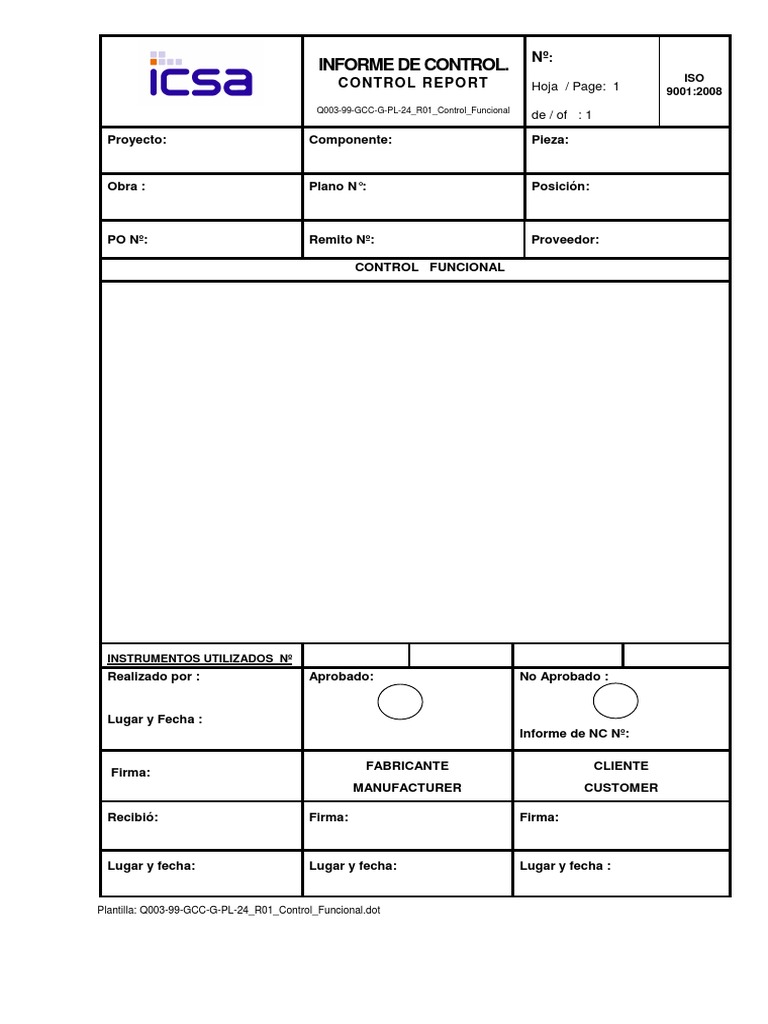 icsa

INFORME DE CONTROL.
CONTROL REPORT
Q003-99-GCC-G-PL-24_R01_Control_Funcional

Nº:
Hoja / Page: 1
de / of : 1

ISO
9001:2008

Proyecto:

Componente:

Pieza:

Obra :

Plano N°:

Posición:

PO Nº:

Remito Nº:

Proveedor:

CONTROL FUNCIONAL

INSTRUMENTOS UTILIZADOS Nº

Realizado por :

Lugar y Fecha :

Aprobado:

No Aprobado :

Informe de NC Nº:

Firma:

FABRICANTE
MANUFACTURER

CLIENTE
CUSTOMER

Recibió:

Firma:

Firma:

Lugar y fecha:

Lugar y fecha:

Lugar y fecha :

Plantilla: Q003-99-GCC-G-PL-24_R01_Control_Funcional.dot